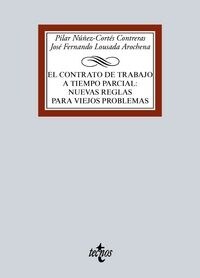 Pilar Núñez-Cortés Contreras
José Fernando Lousada Arochena

EL CONTRATO DE TRABAJO A TIEMPO PARCIAL: NUEVAS REGLAS PARA VIEJOS PROBLEMAS

tecnos